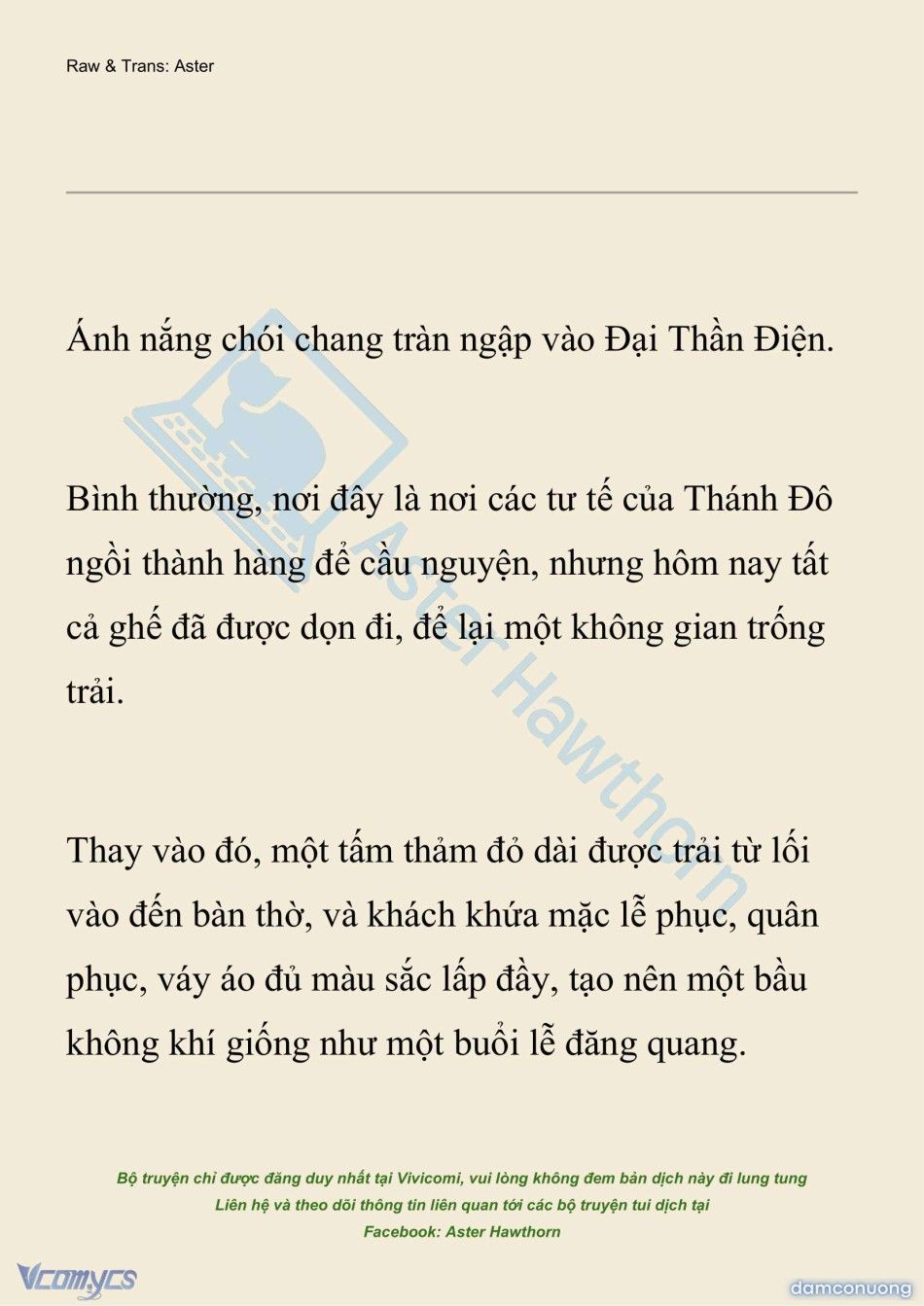 Raw & Trans: Aster

Ánh nắng chói chang tràn ngập vào Đại Thần Điện.

Bình thường, nơi đây là nơi các tư tế của Thánh Đô ngồi thành hàng để cầu nguyện, nhưng hôm nay tất cả ghế đã được dọn đi, để lại một không gian trống trải.

Thay vào đó, một tấm thảm đỏ dài được trải từ lối vào đến bàn thờ, và khách khứa mặc lễ phục, quân phục, váy áo đủ màu sắc lấp đầy, tạo nên một bầu không khí giống như một buổi lễ đăng quang.

Aster Hawthorn

Bộ truyện chỉ được đăng duy nhất tại Vivicomi, vui lòng không đem bản dịch này đi lung tung
Liên hệ và theo dõi thông tin liên quan tới các bộ truyện tui dịch tại
Facebook: Aster Hawthorn

Vcomycs

damconuong